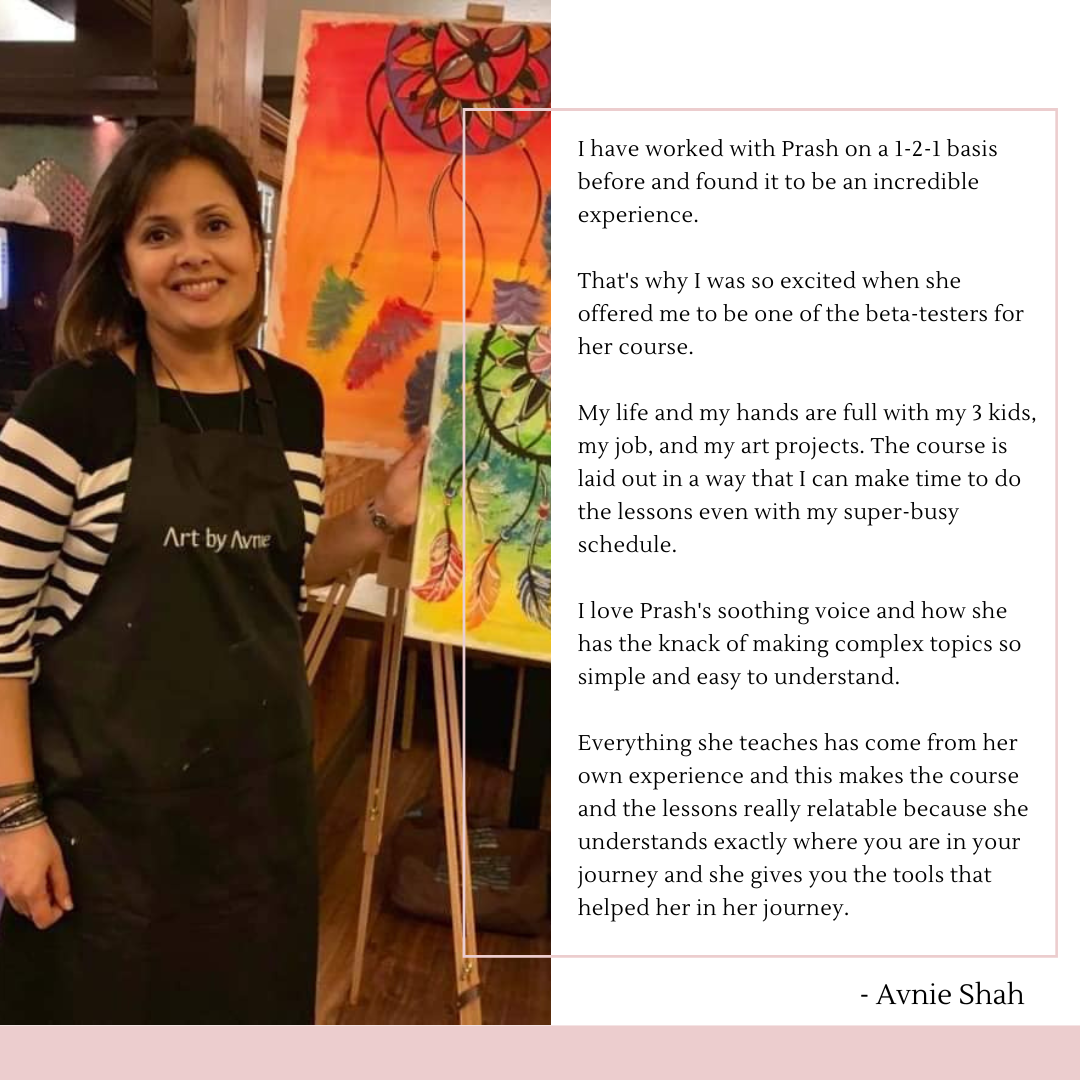 Art by Avnie

I have worked with Prash on a 1-2-1 basis before and found it to be an incredible experience.

That's why I was so excited when she offered me to be one of the beta-testers for her course.

My life and my hands are full with my 3 kids, my job, and my art projects. The course is laid out in a way that I can make time to do the lessons even with my super-busy schedule.

I love Prash's soothing voice and how she has the knack of making complex topics so simple and easy to understand.

Everything she teaches has come from her own experience and this makes the course and the lessons really relatable because she understands exactly where you are in your journey and she gives you the tools that helped her in her journey.

- Avnie Shah